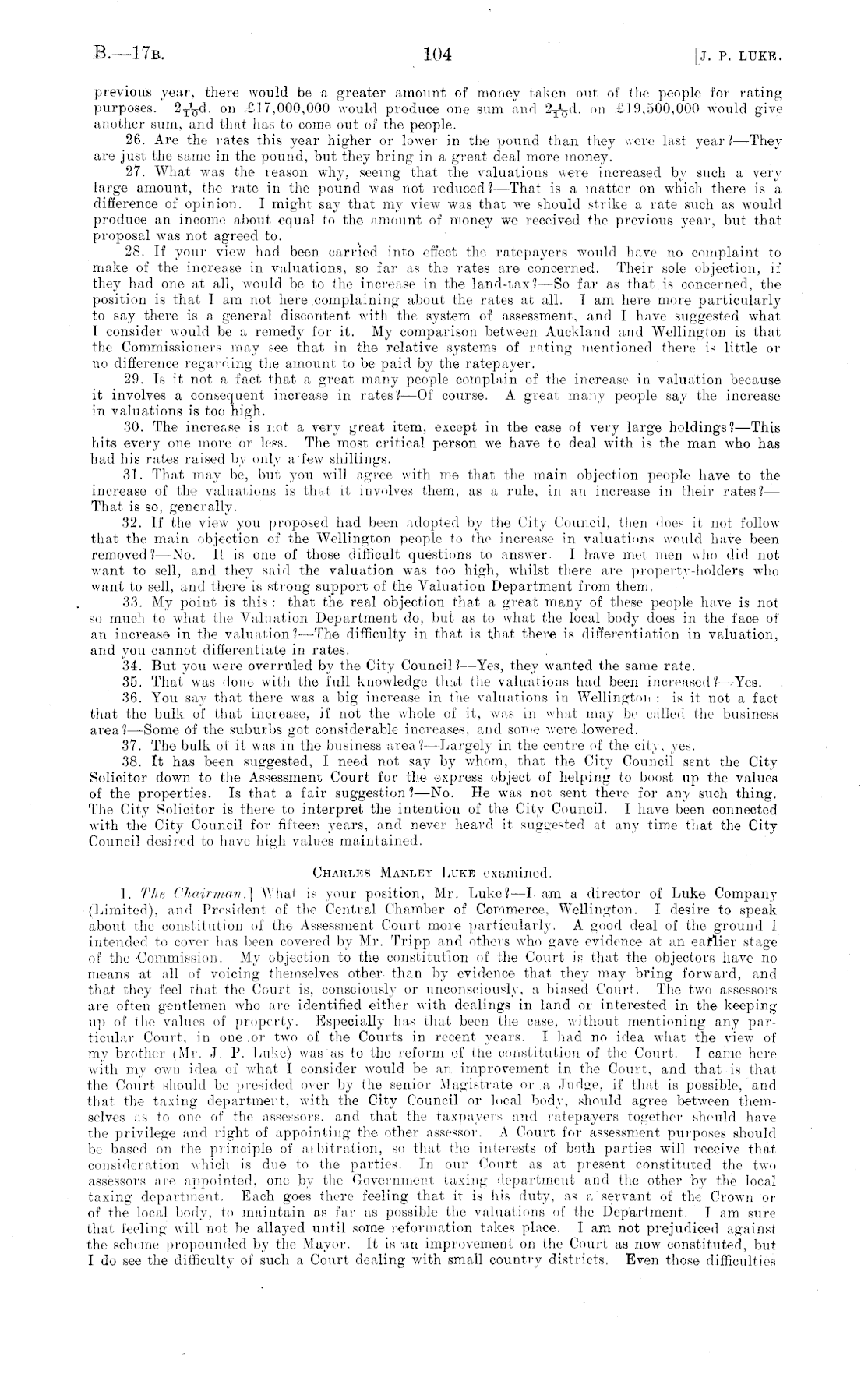 B.—17B. 104 [J. P. LUKE.

previous year, there would be a greater amount of money taken out of the people for rating purposes. $2\frac{1}{10}$d. on £17,000,000 would produce one sum and $2\frac{1}{10}$d. on £19,500,000 would give another sum, and that has to come out of the people.

26. Are the rates this year higher or lower in the pound than they were last year?—They are just the same in the pound, but they bring in a great deal more money.

27. What was the reason why, seeing that the valuations were increased by such a very large amount, the rate in the pound was not reduced?—That is a matter on which there is a difference of opinion. I might say that my view was that we should strike a rate such as would produce an income about equal to the amount of money we received the previous year, but that proposal was not agreed to.

28. If your view had been carried into effect the ratepayers would have no complaint to make of the increase in valuations, so far as the rates are concerned. Their sole objection, if they had one at all, would be to the increase in the land-tax?—So far as that is concerned, the position is that I am not here complaining about the rates at all. I am here more particularly to say there is a general discontent with the system of assessment, and I have suggested what I consider would be a remedy for it. My comparison between Auckland and Wellington is that the Commissioners may see that in the relative systems of rating mentioned there is little or no difference regarding the amount to be paid by the ratepayer.

29. Is it not a fact that a great many people complain of the increase in valuation because it involves a consequent increase in rates?—Of course. A great many people say the increase in valuations is too high.

30. The increase is not a very great item, except in the case of very large holdings?—This hits every one more or less. The most critical person we have to deal with is the man who has had his rates raised by only a few shillings.

31. That may be, but you will agree with me that the main objection people have to the increase of the valuations is that it involves them, as a rule, in an increase in their rates?—That is so, generally.

32. If the view you proposed had been adopted by the City Council, then does it not follow that the main objection of the Wellington people to the increase in valuations would have been removed?—No. It is one of those difficult questions to answer. I have met men who did not want to sell, and they said the valuation was too high, whilst there are property-holders who want to sell, and there is strong support of the Valuation Department from them.

33. My point is this: that the real objection that a great many of these people have is not so much to what the Valuation Department do, but as to what the local body does in the face of an increase in the valuation?—The difficulty in that is that there is differentiation in valuation, and you cannot differentiate in rates.

34. But you were overruled by the City Council?—Yes, they wanted the same rate.

35. That was done with the full knowledge that the valuations had been increased?—Yes.

36. You say that there was a big increase in the valuations in Wellington: is it not a fact that the bulk of that increase, if not the whole of it, was in what may be called the business area?—Some of the suburbs got considerable increases, and some were lowered.

37. The bulk of it was in the business area?—Largely in the centre of the city, yes.

38. It has been suggested, I need not say by whom, that the City Council sent the City Solicitor down to the Assessment Court for the express object of helping to boost up the values of the properties. Is that a fair suggestion?—No. He was not sent there for any such thing. The City Solicitor is there to interpret the intention of the City Council. I have been connected with the City Council for fifteen years, and never heard it suggested at any time that the City Council desired to have high values maintained.

CHARLES MANLEY LUKE examined.

1. The Chairman.] What is your position, Mr. Luke?—I am a director of Luke Company (Limited), and President of the Central Chamber of Commerce, Wellington. I desire to speak about the constitution of the Assessment Court more particularly. A good deal of the ground I intended to cover has been covered by Mr. Tripp and others who gave evidence at an earlier stage of the Commission. My objection to the constitution of the Court is that the objectors have no means at all of voicing themselves other than by evidence that they may bring forward, and that they feel that the Court is, consciously or unconsciously, a biased Court. The two assessors are often gentlemen who are identified either with dealings in land or interested in the keeping up of the values of property. Especially has that been the case, without mentioning any particular Court, in one or two of the Courts in recent years. I had no idea what the view of my brother (Mr. J. P. Luke) was as to the reform of the constitution of the Court. I came here with my own idea of what I consider would be an improvement in the Court, and that is that the Court should be presided over by the senior Magistrate or a Judge, if that is possible, and that the taxing department, with the City Council or local body, should agree between themselves as to one of the assessors, and that the taxpayers and ratepayers together should have the privilege and right of appointing the other assessor. A Court for assessment purposes should be based on the principle of arbitration, so that the interests of both parties will receive that consideration which is due to the parties. In our Court as at present constituted the two assessors are appointed, one by the Government taxing department and the other by the local taxing department. Each goes there feeling that it is his duty, as a servant of the Crown or of the local body, to maintain as far as possible the valuations of the Department. I am sure that feeling will not be allayed until some reformation takes place. I am not prejudiced against the scheme propounded by the Mayor. It is an improvement on the Court as now constituted, but I do see the difficulty of such a Court dealing with small country districts. Even those difficulties